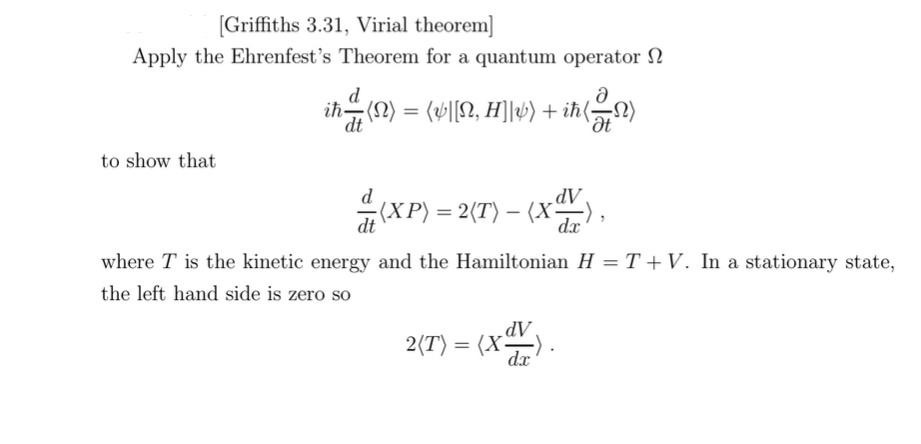 [Griffiths 3.31, Virial theorem]

Apply the Ehrenfest's Theorem for a quantum operator $\Omega$

$$i\hbar\frac{d}{dt}\langle\Omega\rangle = \langle\psi|[\Omega, H]|\psi\rangle + i\hbar\langle\frac{\partial}{\partial t}\Omega\rangle$$

to show that

$$\frac{d}{dt}\langle XP\rangle = 2\langle T\rangle - \langle X\frac{dV}{dx}\rangle\,,$$

where $T$ is the kinetic energy and the Hamiltonian $H = T + V$. In a stationary state, the left hand side is zero so

$$2\langle T\rangle = \langle X\frac{dV}{dx}\rangle\,.$$